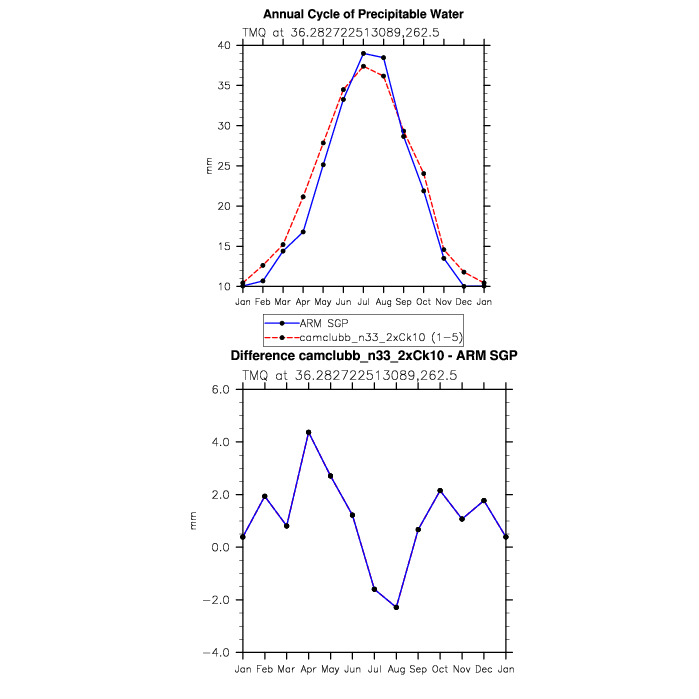 Annual Cycle of Precipitable Water

TMQ at 36.282722513089,262.5

40
35
30
25
20
15
10

mm

Jan Feb Mar Apr May Jun Jul Aug Sep Oct Nov Dec Jan

ARM SGP
camclubb_n33_2xCk10 (1-5)

Difference camclubb_n33_2xCk10 - ARM SGP

TMQ at 36.282722513089,262.5

6.0
4.0
2.0
0.0
−2.0
−4.0

mm

Jan Feb Mar Apr May Jun Jul Aug Sep Oct Nov Dec Jan